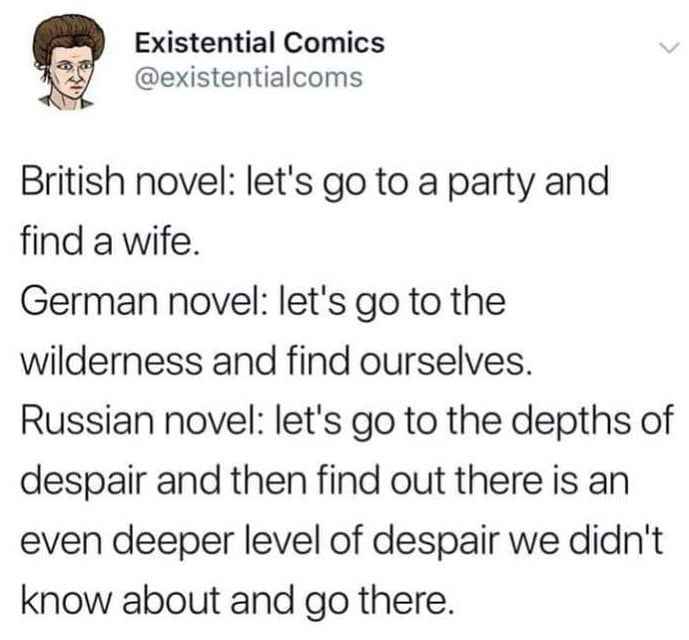 Existential Comics
@existentialcoms

British novel: let's go to a party and find a wife.
German novel: let's go to the wilderness and find ourselves.
Russian novel: let's go to the depths of despair and then find out there is an even deeper level of despair we didn't know about and go there.